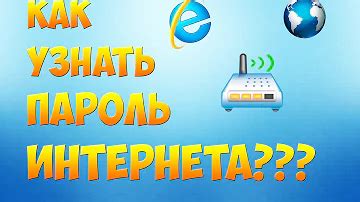 КАК
УЗНАТЬ
ПАРОЛЬ
ИНТЕРНЕТА???